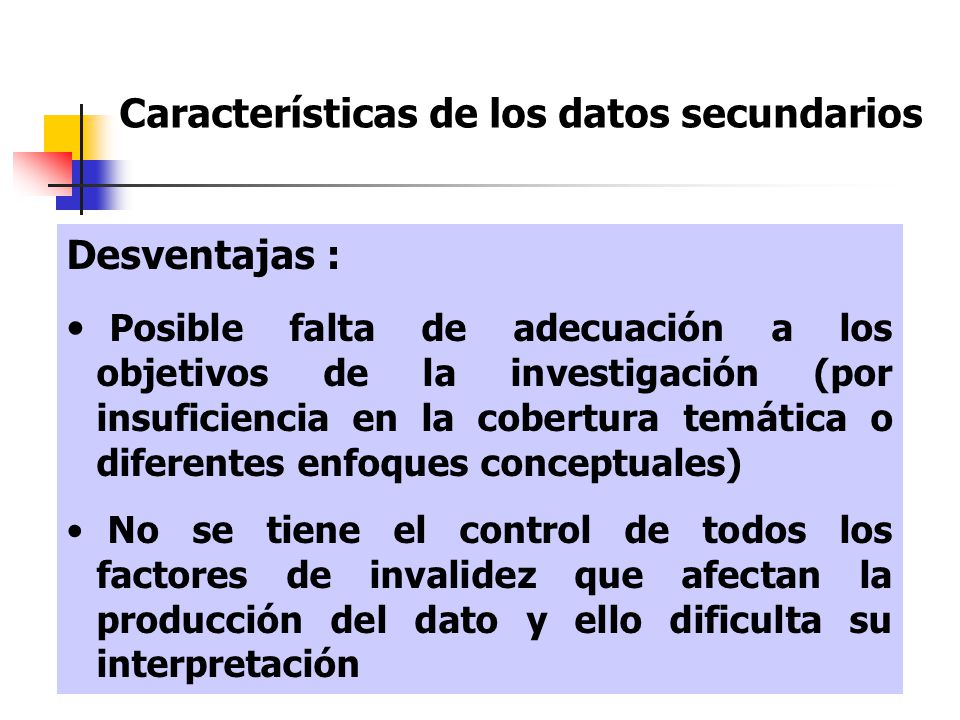 Características de los datos secundarios

Desventajas :

• Posible falta de adecuación a los objetivos de la investigación (por insuficiencia en la cobertura temática o diferentes enfoques conceptuales)

• No se tiene el control de todos los factores de invalidez que afectan la producción del dato y ello dificulta su interpretación